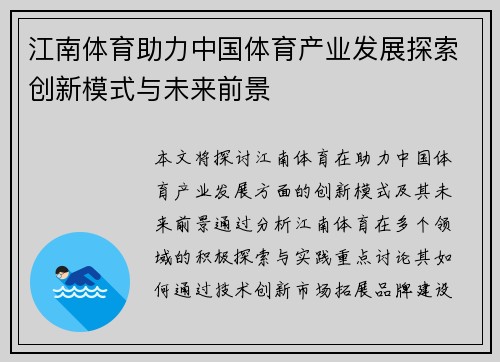 江南体育助力中国体育产业发展探索创新模式与未来前景

本文将探讨江南体育在助力中国体育产业发展方面的创新模式及其未来前景通过分析江南体育在多个领域的积极探索与实践重点讨论其如何通过技术创新市场拓展品牌建设